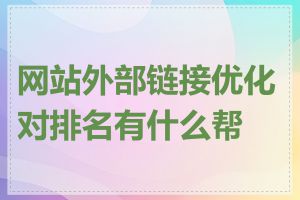 网站外部链接优化对排名有什么帮